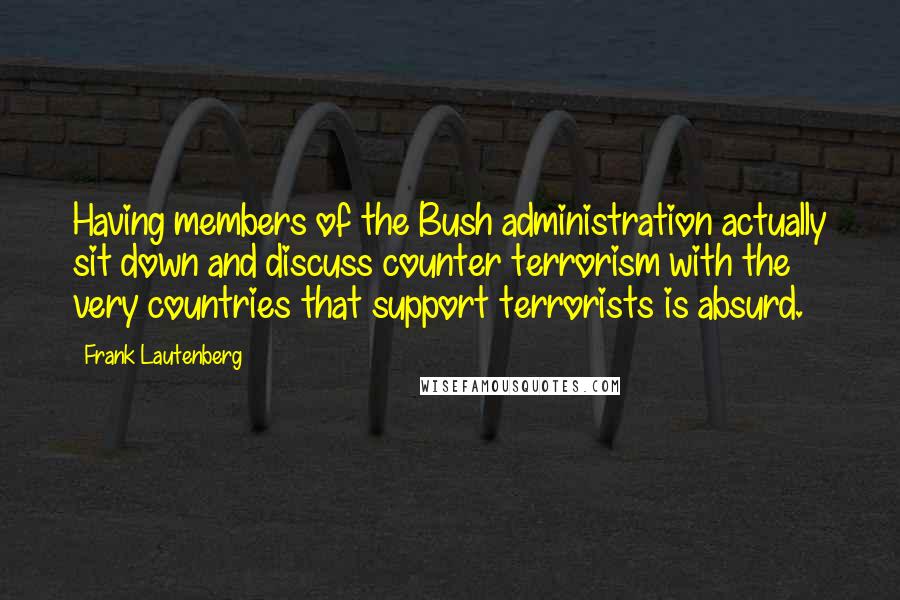 Having members of the Bush administration actually sit down and discuss counter terrorism with the very countries that support terrorists is absurd.

Frank Lautenberg

WISEFAMOUSQUOTES.COM